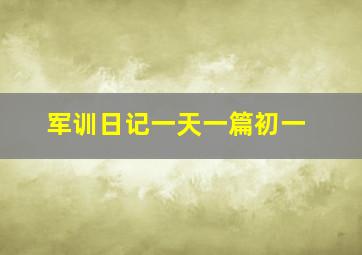 军训日记一天一篇初一